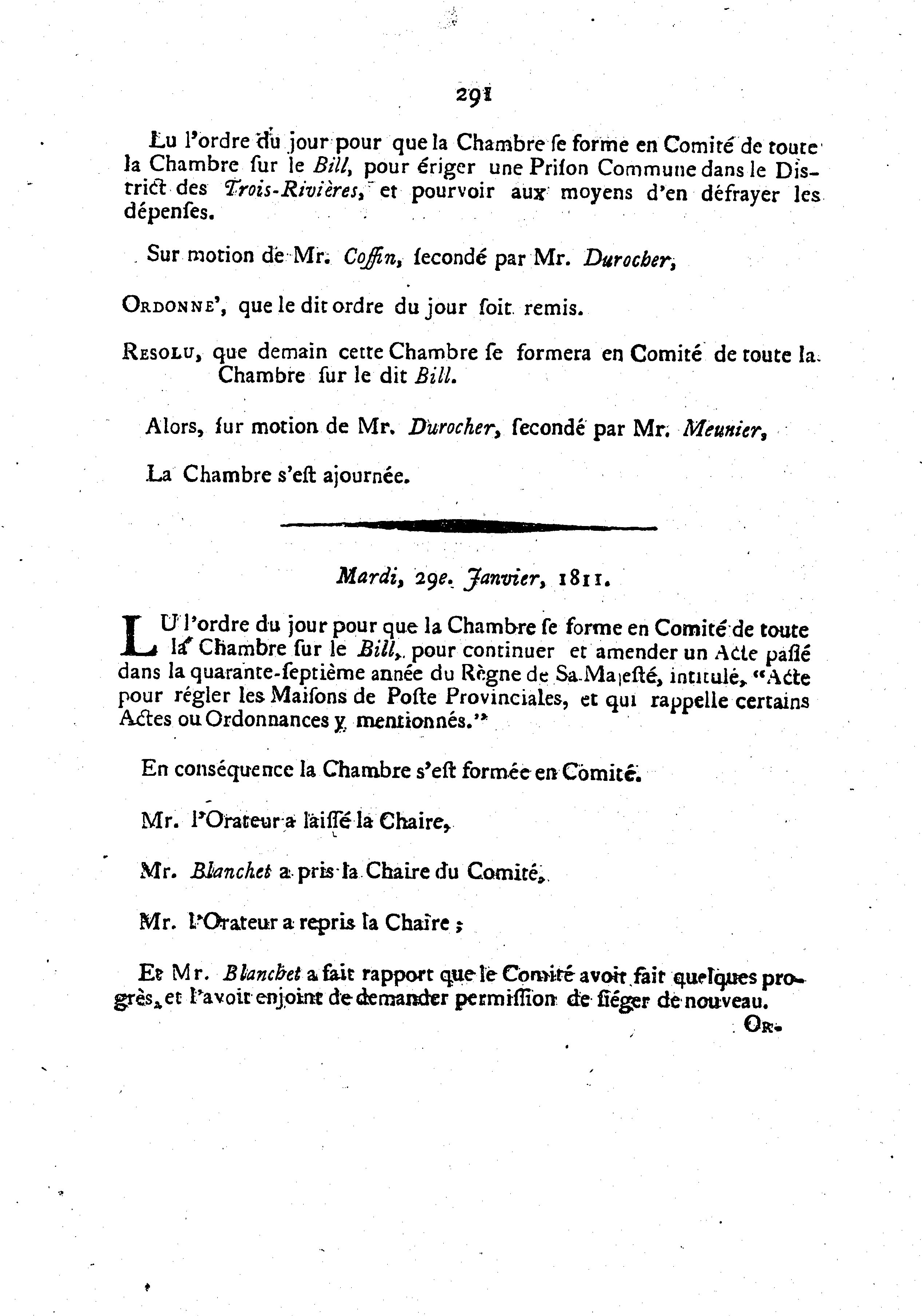 291

Lu l'ordre du jour pour que la Chambre se forme en Comité de toute la Chambre sur le Bill, pour ériger une Prison Commune dans le District des Trois-Rivières, et pourvoir aux moyens d'en défrayer les dépenses.

Sur motion de Mr. Coffin, secondé par Mr. Durocher,

Ordonne', que le dit ordre du jour soit remis.

Resolu, que demain cette Chambre se formera en Comité de toute la Chambre sur le dit Bill.

Alors, sur motion de Mr. Durocher, secondé par Mr. Meunier,

La Chambre s'est ajournée.

Mardi, 29e. Janvier, 1811.

LU l'ordre du jour pour que la Chambre se forme en Comité de toute la Chambre sur le Bill, pour continuer et amender un Acte passé dans la quarante-septième année du Règne de Sa Majesté, intitulé, "Acte pour régler les Maisons de Poste Provinciales, et qui rappelle certains Actes ou Ordonnances y mentionnés."

En conséquence la Chambre s'est formée en Comité.

Mr. l'Orateur a laissé la Chaire,

Mr. Blanchet a pris la Chaire du Comité,

Mr. l'Orateur a repris la Chaire ;

Et Mr. Blanchet a fait rapport que le Comité avoit fait quelques progrès, et l'avoit enjoint de demander permission de siéger de nouveau.

Or-